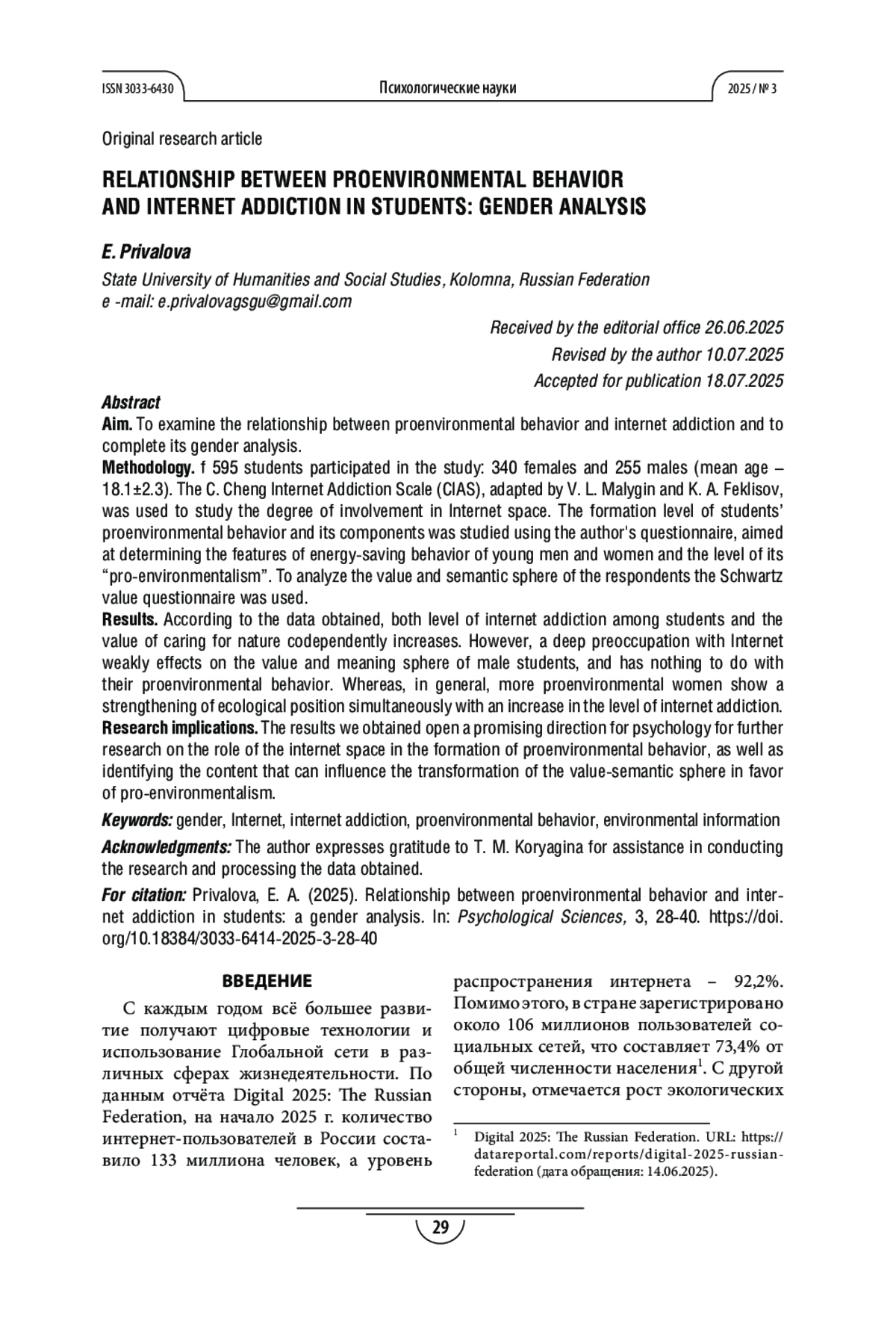 ISSN 3033-6430

Психологические науки

2025 / № 3

Original research article

RELATIONSHIP BETWEEN PROENVIRONMENTAL BEHAVIOR AND INTERNET ADDICTION IN STUDENTS: GENDER ANALYSIS

E. Privalova

State University of Humanities and Social Studies, Kolomna, Russian Federation
e -mail: e.privalovagsgu@gmail.com

Received by the editorial office 26.06.2025
Revised by the author 10.07.2025
Accepted for publication 18.07.2025

Abstract
Aim. To examine the relationship between proenvironmental behavior and internet addiction and to complete its gender analysis.
Methodology. f 595 students participated in the study: 340 females and 255 males (mean age – 18.1±2.3). The C. Cheng Internet Addiction Scale (CIAS), adapted by V. L. Malygin and K. A. Feklisov, was used to study the degree of involvement in Internet space. The formation level of students' proenvironmental behavior and its components was studied using the author's questionnaire, aimed at determining the features of energy-saving behavior of young men and women and the level of its "pro-environmentalism". To analyze the value and semantic sphere of the respondents the Schwartz value questionnaire was used.
Results. According to the data obtained, both level of internet addiction among students and the value of caring for nature codependently increases. However, a deep preoccupation with Internet weakly effects on the value and meaning sphere of male students, and has nothing to do with their proenvironmental behavior. Whereas, in general, more proenvironmental women show a strengthening of ecological position simultaneously with an increase in the level of internet addiction.
Research implications. The results we obtained open a promising direction for psychology for further research on the role of the internet space in the formation of proenvironmental behavior, as well as identifying the content that can influence the transformation of the value-semantic sphere in favor of pro-environmentalism.

Keywords: gender, Internet, internet addiction, proenvironmental behavior, environmental information

Acknowledgments: The author expresses gratitude to T. M. Koryagina for assistance in conducting the research and processing the data obtained.

For citation: Privalova, E. A. (2025). Relationship between proenvironmental behavior and internet addiction in students: a gender analysis. In: Psychological Sciences, 3, 28-40. https://doi.org/10.18384/3033-6414-2025-3-28-40

ВВЕДЕНИЕ

С каждым годом всё большее развитие получают цифровые технологии и использование Глобальной сети в различных сферах жизнедеятельности. По данным отчёта Digital 2025: The Russian Federation, на начало 2025 г. количество интернет-пользователей в России составило 133 миллиона человек, а уровень распространения интернета – 92,2%. Помимо этого, в стране зарегистрировано около 106 миллионов пользователей социальных сетей, что составляет 73,4% от общей численности населения$^1$. С другой стороны, отмечается рост экологических

$^1$ Digital 2025: The Russian Federation. URL: https://datareportal.com/reports/digital-2025-russian-federation (дата обращения: 14.06.2025).

29